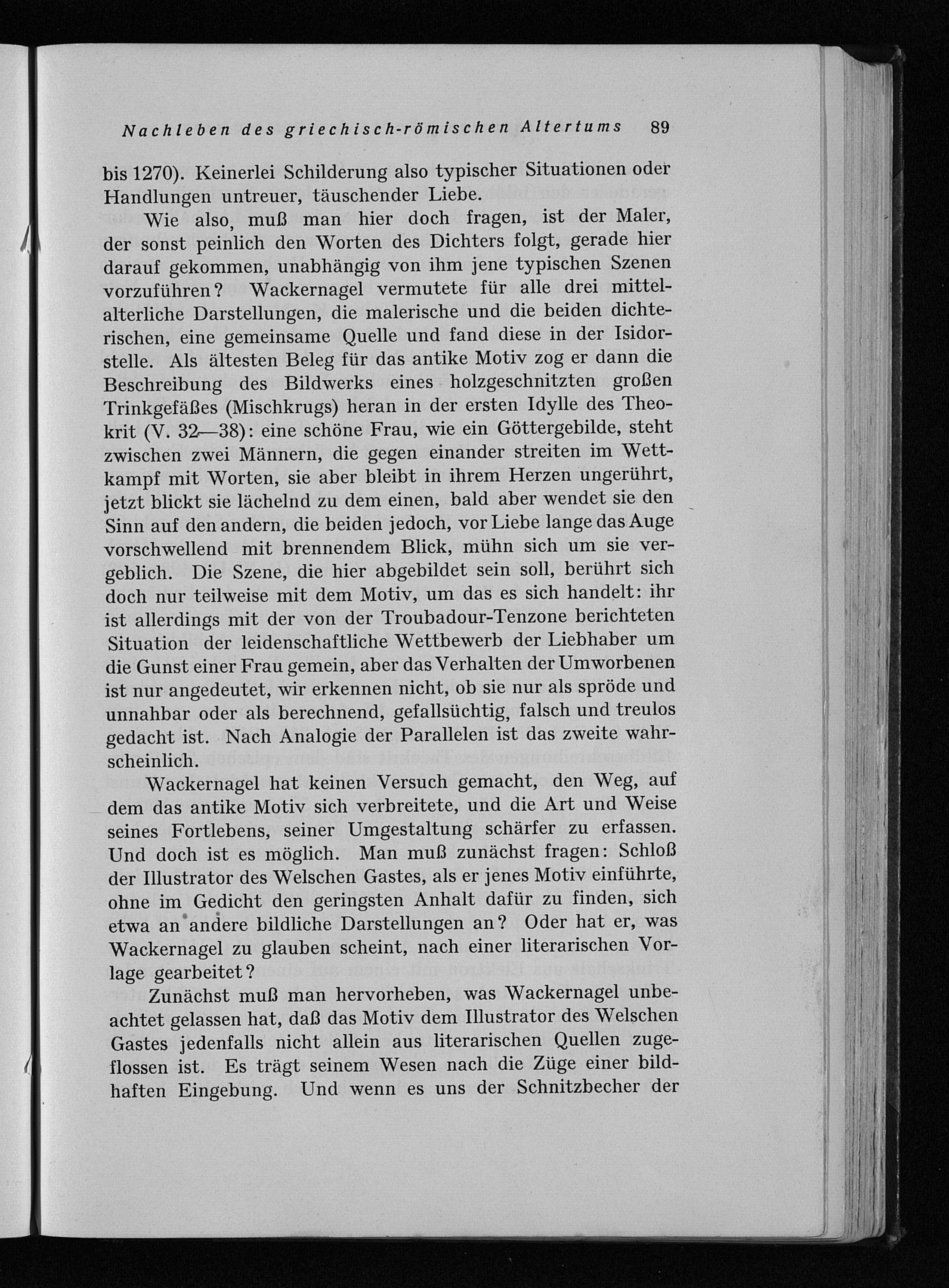 Nachleben des griechisch-römischen Altertums 89

bis 1270). Keinerlei Schilderung also typischer Situationen oder Handlungen untreuer, täuschender Liebe.

Wie also, muß man hier doch fragen, ist der Maler, der sonst peinlich den Worten des Dichters folgt, gerade hier darauf gekommen, unabhängig von ihm jene typischen Szenen vorzuführen? Wackernagel vermutete für alle drei mittelalterliche Darstellungen, die malerische und die beiden dichterischen, eine gemeinsame Quelle und fand diese in der Isidorstelle. Als ältesten Beleg für das antike Motiv zog er dann die Beschreibung des Bildwerks eines holzgeschnitzten großen Trinkgefäßes (Mischkrugs) heran in der ersten Idylle des Theokrit (V. 32—38): eine schöne Frau, wie ein Göttergebilde, steht zwischen zwei Männern, die gegen einander streiten im Wettkampf mit Worten, sie aber bleibt in ihrem Herzen ungerührt, jetzt blickt sie lächelnd zu dem einen, bald aber wendet sie den Sinn auf den andern, die beiden jedoch, vor Liebe lange das Auge vorschwellend mit brennendem Blick, mühn sich um sie vergeblich. Die Szene, die hier abgebildet sein soll, berührt sich doch nur teilweise mit dem Motiv, um das es sich handelt: ihr ist allerdings mit der von der Troubadour-Tenzone berichteten Situation der leidenschaftliche Wettbewerb der Liebhaber um die Gunst einer Frau gemein, aber das Verhalten der Umworbenen ist nur angedeutet, wir erkennen nicht, ob sie nur als spröde und unnahbar oder als berechnend, gefallsüchtig, falsch und treulos gedacht ist. Nach Analogie der Parallelen ist das zweite wahrscheinlich.

Wackernagel hat keinen Versuch gemacht, den Weg, auf dem das antike Motiv sich verbreitete, und die Art und Weise seines Fortlebens, seiner Umgestaltung schärfer zu erfassen. Und doch ist es möglich. Man muß zunächst fragen: Schloß der Illustrator des Welschen Gastes, als er jenes Motiv einführte, ohne im Gedicht den geringsten Anhalt dafür zu finden, sich etwa an andere bildliche Darstellungen an? Oder hat er, was Wackernagel zu glauben scheint, nach einer literarischen Vorlage gearbeitet?

Zunächst muß man hervorheben, was Wackernagel unbeachtet gelassen hat, daß das Motiv dem Illustrator des Welschen Gastes jedenfalls nicht allein aus literarischen Quellen zugeflossen ist. Es trägt seinem Wesen nach die Züge einer bildhaften Eingebung. Und wenn es uns der Schnitzbecher der